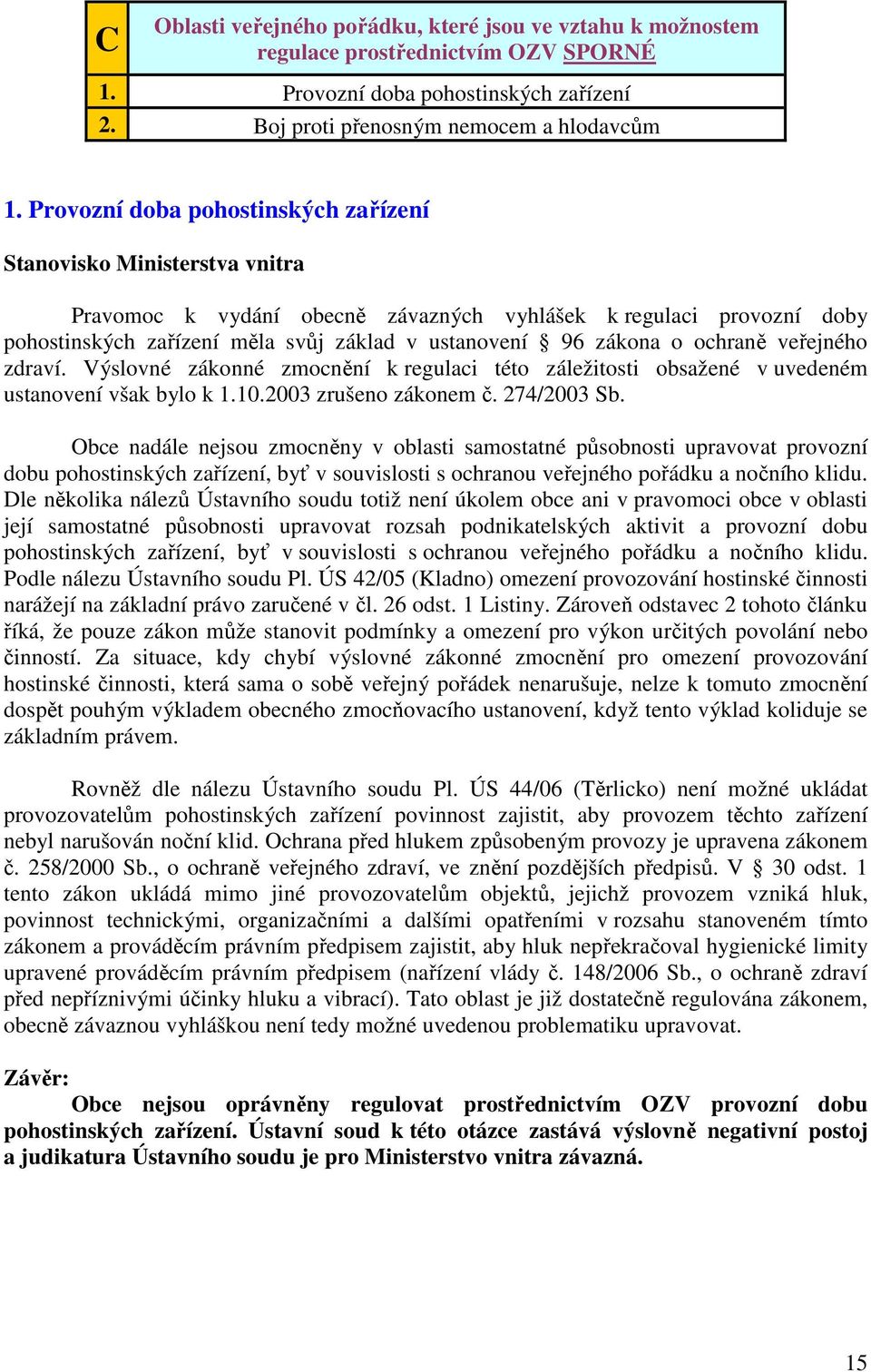 | C | Oblasti veřejného pořádku, které jsou ve vztahu k možnostem regulace prostřednictvím OZV SPORNÉ |
|---|---|
| 1. | Provozní doba pohostinských zařízení |
| 2. | Boj proti přenosným nemocem a hlodavcům |

1. Provozní doba pohostinských zařízení

Stanovisko Ministerstva vnitra

Pravomoc k vydání obecně závazných vyhlášek k regulaci provozní doby pohostinských zařízení měla svůj základ v ustanovení § 96 zákona o ochraně veřejného zdraví. Výslovné zákonné zmocnění k regulaci této záležitosti obsažené v uvedeném ustanovení však bylo k 1.10.2003 zrušeno zákonem č. 274/2003 Sb.

Obce nadále nejsou zmocněny v oblasti samostatné působnosti upravovat provozní dobu pohostinských zařízení, byť v souvislosti s ochranou veřejného pořádku a nočního klidu. Dle několika nálezů Ústavního soudu totiž není úkolem obce ani v pravomoci obce v oblasti její samostatné působnosti upravovat rozsah podnikatelských aktivit a provozní dobu pohostinských zařízení, byť v souvislosti s ochranou veřejného pořádku a nočního klidu. Podle nálezu Ústavního soudu Pl. ÚS 42/05 (Kladno) omezení provozování hostinské činnosti narážejí na základní právo zaručené v čl. 26 odst. 1 Listiny. Zároveň odstavec 2 tohoto článku říká, že pouze zákon může stanovit podmínky a omezení pro výkon určitých povolání nebo činností. Za situace, kdy chybí výslovné zákonné zmocnění pro omezení provozování hostinské činnosti, která sama o sobě veřejný pořádek nenarušuje, nelze k tomuto zmocnění dospět pouhým výkladem obecného zmocňovacího ustanovení, když tento výklad koliduje se základním právem.

Rovněž dle nálezu Ústavního soudu Pl. ÚS 44/06 (Těrlicko) není možné ukládat provozovatelům pohostinských zařízení povinnost zajistit, aby provozem těchto zařízení nebyl narušován noční klid. Ochrana před hlukem způsobeným provozy je upravena zákonem č. 258/2000 Sb., o ochraně veřejného zdraví, ve znění pozdějších předpisů. V § 30 odst. 1 tento zákon ukládá mimo jiné provozovatelům objektů, jejichž provozem vzniká hluk, povinnost technickými, organizačními a dalšími opatřeními v rozsahu stanoveném tímto zákonem a prováděcím právním předpisem zajistit, aby hluk nepřekračoval hygienické limity upravené prováděcím právním předpisem (nařízení vlády č. 148/2006 Sb., o ochraně zdraví před nepříznivými účinky hluku a vibrací). Tato oblast je již dostatečně regulována zákonem, obecně závaznou vyhláškou není tedy možné uvedenou problematiku upravovat.

Závěr:
Obce nejsou oprávněny regulovat prostřednictvím OZV provozní dobu pohostinských zařízení. Ústavní soud k této otázce zastává výslovně negativní postoj a judikatura Ústavního soudu je pro Ministerstvo vnitra závazná.

15